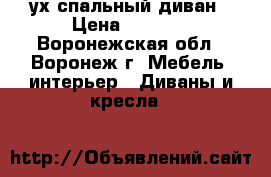 ух спальный диван
Цена
Воронежская обл
Воронеж г Мебель
интерьер Диваны и
кресла

http://Объявлений.сайт